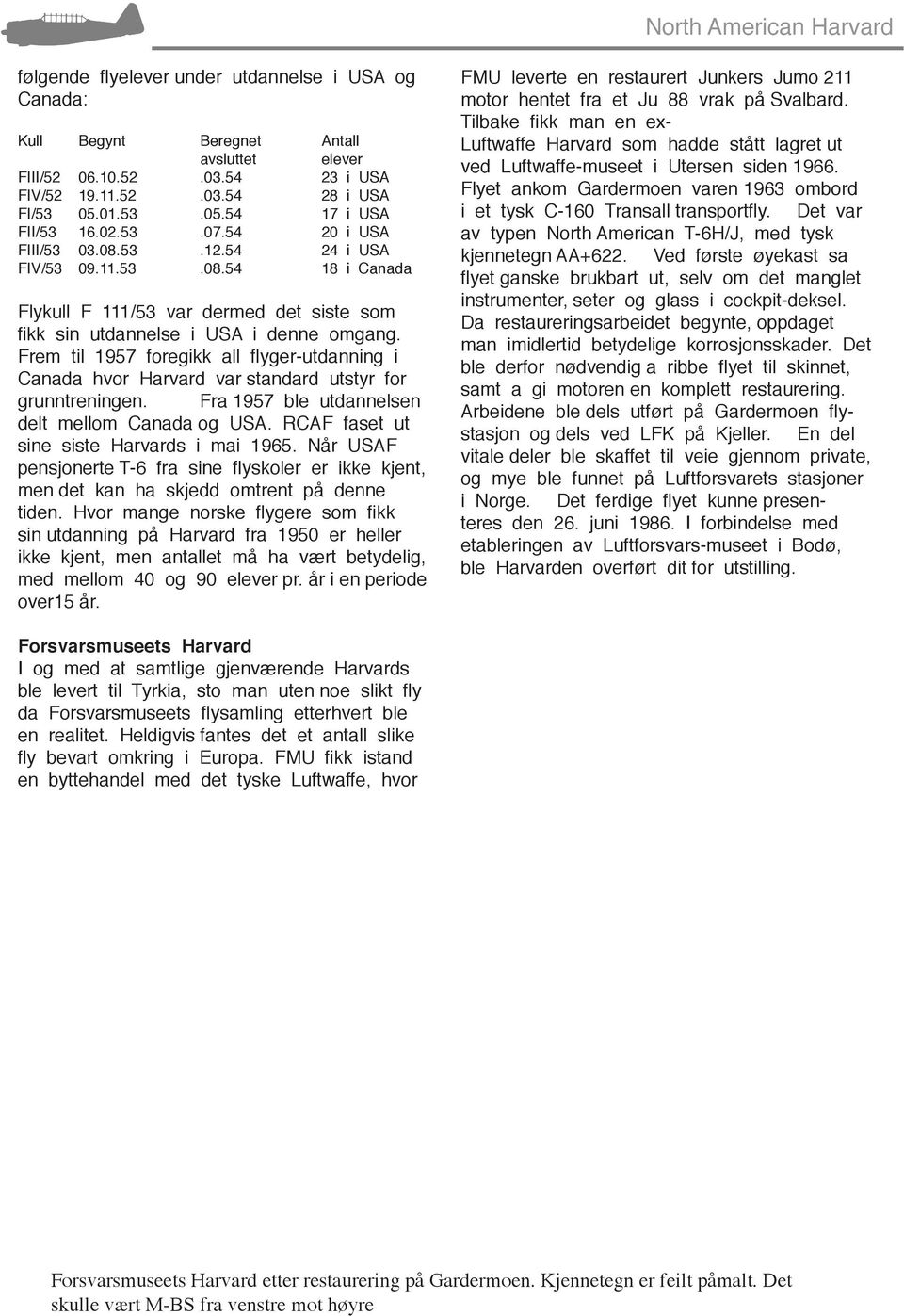 North American Harvard

følgende flyelever under utdannelse i USA og Canada:

| Kull | Begynt | Beregnet avsluttet | Antall elever |
|---|---|---|---|
| FIII/52 | 06.10.52 | .03.54 | 23 i USA |
| FIV/52 | 19.11.52 | .03.54 | 28 i USA |
| FI/53 | 05.01.53 | .05.54 | 17 i USA |
| FII/53 | 16.02.53 | .07.54 | 20 i USA |
| FIII/53 | 03.08.53 | .12.54 | 24 i USA |
| FIV/53 | 09.11.53 | .08.54 | 18 i Canada |

Flykull F 111/53 var dermed det siste som fikk sin utdannelse i USA i denne omgang. Frem til 1957 foregikk all flyger-utdanning i Canada hvor Harvard var standard utstyr for grunntreningen. Fra 1957 ble utdannelsen delt mellom Canada og USA. RCAF faset ut sine siste Harvards i mai 1965. Når USAF pensjonerte T-6 fra sine flyskoler er ikke kjent, men det kan ha skjedd omtrent på denne tiden. Hvor mange norske flygere som fikk sin utdanning på Harvard fra 1950 er heller ikke kjent, men antallet må ha vært betydelig, med mellom 40 og 90 elever pr. år i en periode over15 år.

Forsvarsmuseets Harvard
I og med at samtlige gjenværende Harvards ble levert til Tyrkia, sto man uten noe slikt fly da Forsvarsmuseets flysamling etterhvert ble en realitet. Heldigvis fantes det et antall slike fly bevart omkring i Europa. FMU fikk istand en byttehandel med det tyske Luftwaffe, hvor

FMU leverte en restaurert Junkers Jumo 211 motor hentet fra et Ju 88 vrak på Svalbard. Tilbake fikk man en ex-Luftwaffe Harvard som hadde stått lagret ut ved Luftwaffe-museet i Utersen siden 1966. Flyet ankom Gardermoen varen 1963 ombord i et tysk C-160 Transall transportfly. Det var av typen North American T-6H/J, med tysk kjennetegn AA+622. Ved første øyekast sa flyet ganske brukbart ut, selv om det manglet instrumenter, seter og glass i cockpit-deksel. Da restaureringsarbeidet begynte, oppdaget man imidlertid betydelige korrosjonsskader. Det ble derfor nødvendig a ribbe flyet til skinnet, samt a gi motoren en komplett restaurering. Arbeidene ble dels utført på Gardermoen flystasjon og dels ved LFK på Kjeller. En del vitale deler ble skaffet til veie gjennom private, og mye ble funnet på Luftforsvarets stasjoner i Norge. Det ferdige flyet kunne presenteres den 26. juni 1986. I forbindelse med etableringen av Luftforsvars-museet i Bodø, ble Harvarden overført dit for utstilling.

Forsvarsmuseets Harvard etter restaurering på Gardermoen. Kjennetegn er feilt påmalt. Det skulle vært M-BS fra venstre mot høyre